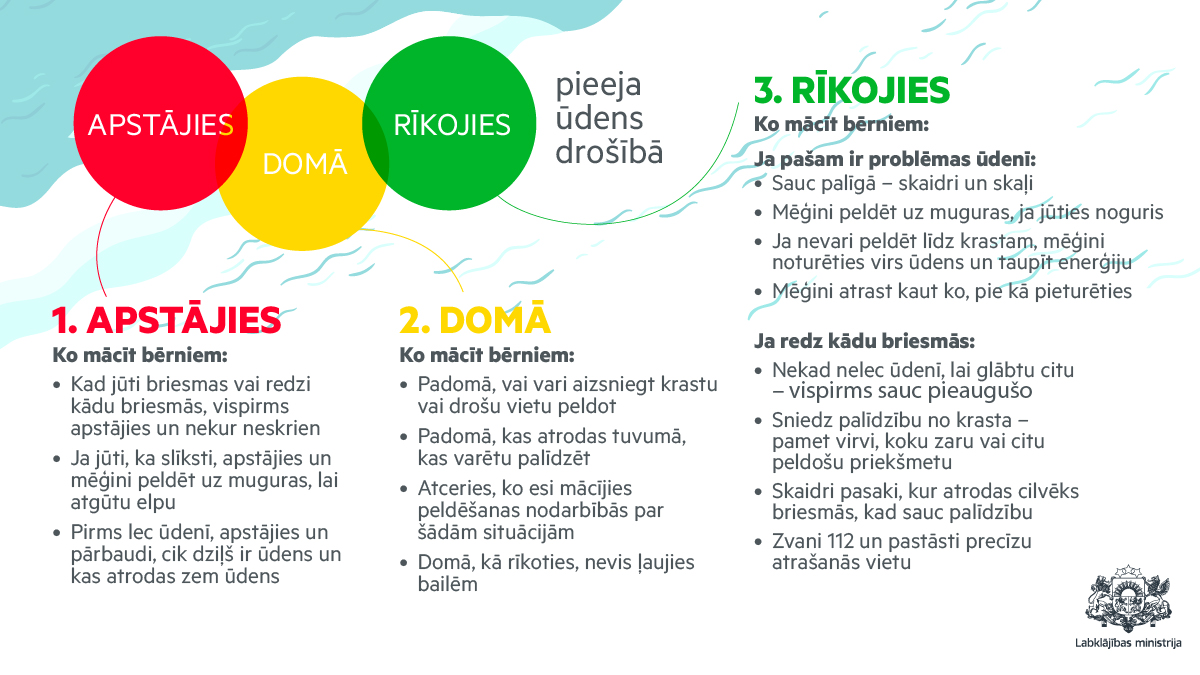 APSTĀJIES DOMĀ RĪKOJIES pieeja ūdens drošībā

1. APSTĀJIES

Ko mācīt bērniem:

• Kad jūti briesmas vai redzi kādu briesmās, vispirms apstājies un nekur neskrien
• Ja jūti, ka slīksti, apstājies un mēģini peldēt uz muguras, lai atgūtu elpu
• Pirms lec ūdenī, apstājies un pārbaudi, cik dziļš ir ūdens un kas atrodas zem ūdens

2. DOMĀ

Ko mācīt bērniem:

• Padomā, vai vari aizsniegt krastu vai drošu vietu peldot
• Padomā, kas atrodas tuvumā, kas varētu palīdzēt
• Atceries, ko esi mācījies peldēšanas nodarbībās par šādām situācijām
• Domā, kā rīkoties, nevis ļaujies bailēm

3. RĪKOJIES

Ko mācīt bērniem:

Ja pašam ir problēmas ūdenī:
• Sauc palīgā – skaidri un skaļi
• Mēģini peldēt uz muguras, ja jūties noguris
• Ja nevari peldēt līdz krastam, mēģini noturēties virs ūdens un taupīt enerģiju
• Mēģini atrast kaut ko, pie kā pieturēties

Ja redz kādu briesmās:
• Nekad nelec ūdenī, lai glābtu citu – vispirms sauc pieaugušo
• Sniedz palīdzību no krasta – pamet virvi, koku zaru vai citu peldošu priekšmetu
• Skaidri pasaki, kur atrodas cilvēks briesmās, kad sauc palīdzību
• Zvani 112 un pastāsti precīzu atrašanās vietu

Labklājības ministrija